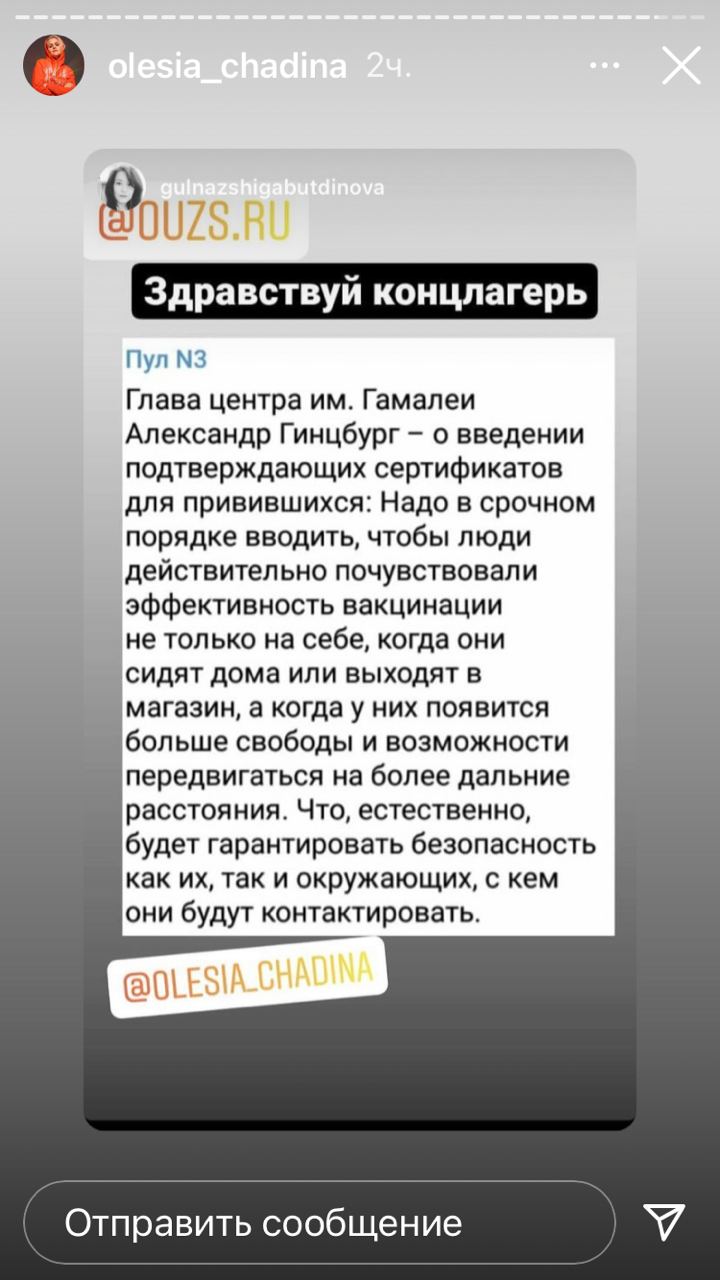 olesia_chadina 2ч.

gulnazshigabutdinova

@OUZS.RU

Здравствуй концлагерь

Пул N3

Глава центра им. Гамалеи Александр Гинцбург – о введении подтверждающих сертификатов для привившихся: Надо в срочном порядке вводить, чтобы люди действительно почувствовали эффективность вакцинации не только на себе, когда они сидят дома или выходят в магазин, а когда у них появится больше свободы и возможности передвигаться на более дальние расстояния. Что, естественно, будет гарантировать безопасность как их, так и окружающих, с кем они будут контактировать.

@OLESIA_CHADINA

Отправить сообщение